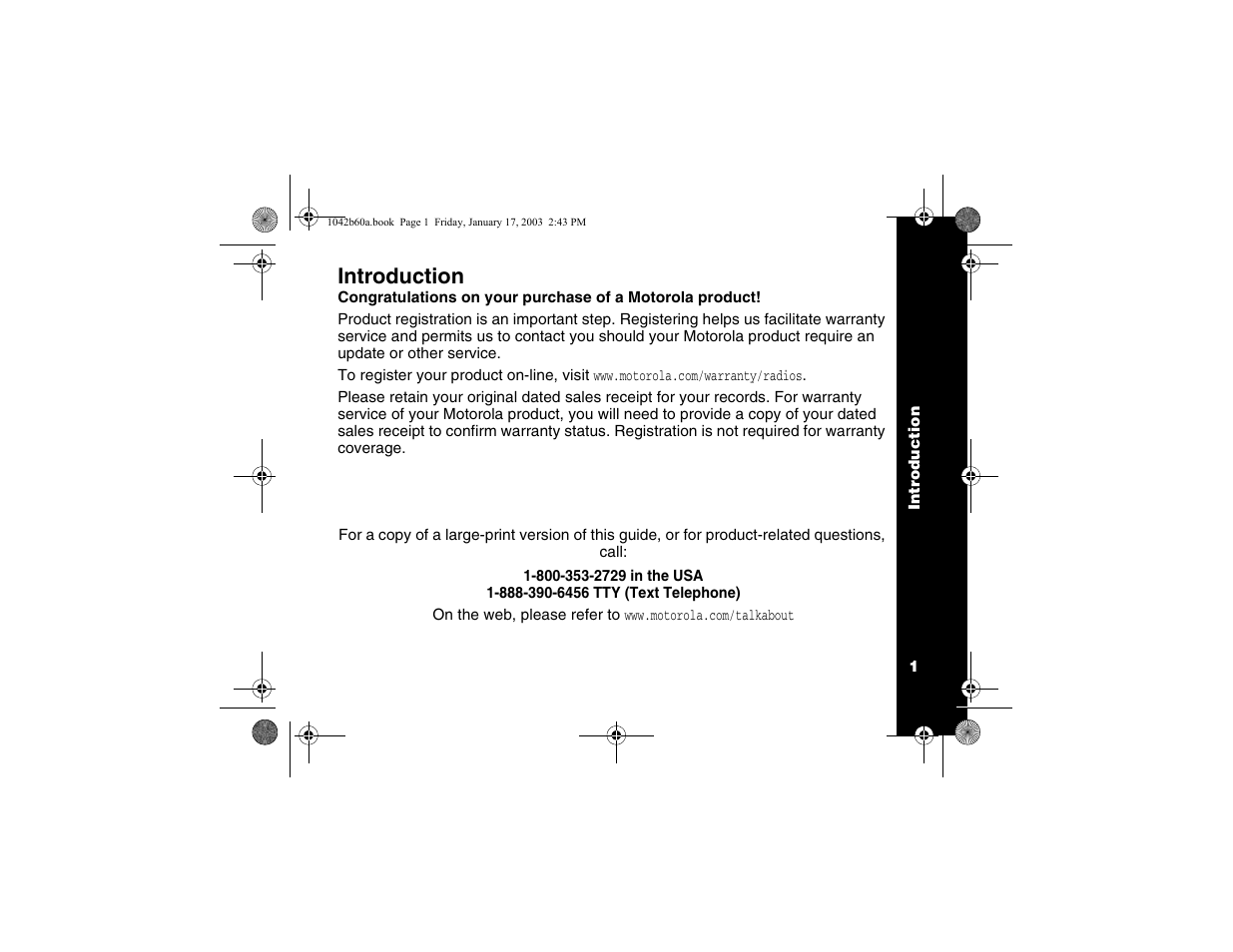 1042b60a.book Page 1 Friday, January 17, 2003 2:43 PM

Introduction

Congratulations on your purchase of a Motorola product!

Product registration is an important step. Registering helps us facilitate warranty service and permits us to contact you should your Motorola product require an update or other service.

To register your product on-line, visit www.motorola.com/warranty/radios.

Please retain your original dated sales receipt for your records. For warranty service of your Motorola product, you will need to provide a copy of your dated sales receipt to confirm warranty status. Registration is not required for warranty coverage.

For a copy of a large-print version of this guide, or for product-related questions, call:

1-800-353-2729 in the USA
1-888-390-6456 TTY (Text Telephone)

On the web, please refer to www.motorola.com/talkabout

Introduction

1